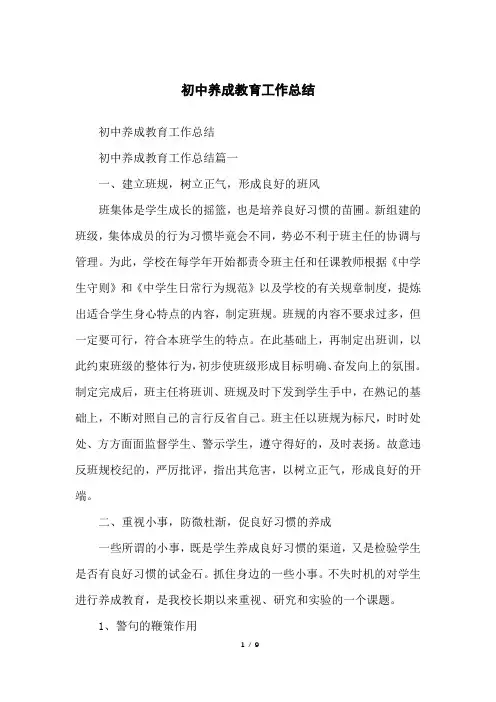 初中养成教育工作总结

初中养成教育工作总结

初中养成教育工作总结篇一

一、建立班规，树立正气，形成良好的班风

班集体是学生成长的摇篮，也是培养良好习惯的苗圃。新组建的班级，集体成员的行为习惯毕竟会不同，势必不利于班主任的协调与管理。为此，学校在每学年开始都责令班主任和任课教师根据《中学生守则》和《中学生日常行为规范》以及学校的有关规章制度，提炼出适合学生身心特点的内容，制定班规。班规的内容不要求过多，但一定要可行，符合本班学生的特点。在此基础上，再制定出班训，以此约束班级的整体行为，初步使班级形成目标明确、奋发向上的氛围。制定完成后，班主任将班训、班规及时下发到学生手中，在熟记的基础上，不断对照自己的言行反省自己。班主任以班规为标尺，时时处处、方方面面监督学生、警示学生，遵守得好的，及时表扬。故意违反班规校纪的，严厉批评，指出其危害，以树立正气，形成良好的开端。

二、重视小事，防微杜渐，促良好习惯的养成

一些所谓的小事，既是学生养成良好习惯的渠道，又是检验学生是否有良好习惯的试金石。抓住身边的一些小事。不失时机的对学生进行养成教育，是我校长期以来重视、研究和实验的一个课题。

1、警句的鞭策作用

1 / 9